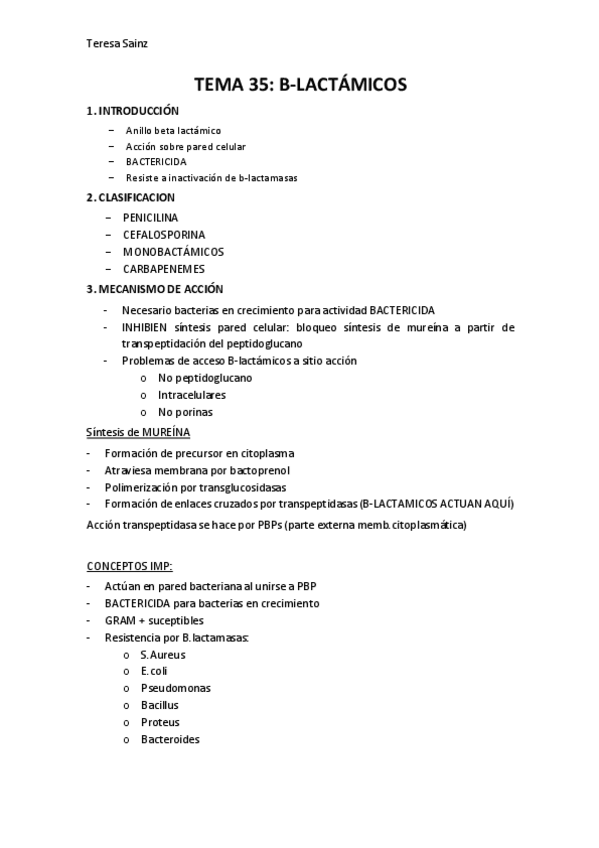 Teresa Sainz

TEMA 35: B-LACTÁMICOS

1. INTRODUCCIÓN

– Anillo beta lactámico
– Acción sobre pared celular
– BACTERICIDA
– Resiste a inactivación de b-lactamasas

2. CLASIFICACION

– PENICILINA
– CEFALOSPORINA
– MONOBACTÁMICOS
– CARBAPENEMES

3. MECANISMO DE ACCIÓN

- Necesario bacterias en crecimiento para actividad BACTERICIDA
- INHIBIEN síntesis pared celular: bloqueo síntesis de mureína a partir de transpeptidación del peptidoglucano
- Problemas de acceso B-lactámicos a sitio acción
  o No peptidoglucano
  o Intracelulares
  o No porinas

Síntesis de MUREÍNA

- Formación de precursor en citoplasma
- Atraviesa membrana por bactoprenol
- Polimerización por transglucosidasas
- Formación de enlaces cruzados por transpeptidasas (B-LACTAMICOS ACTUAN AQUÍ)

Acción transpeptidasa se hace por PBPs (parte externa memb. citoplasmática)

CONCEPTOS IMP:

- Actúan en pared bacteriana al unirse a PBP
- BACTERICIDA para bacterias en crecimiento
- GRAM + suceptibles
- Resistencia por B. lactamasas:
  o S. Aureus
  o E. coli
  o Pseudomonas
  o Bacillus
  o Proteus
  o Bacteroides